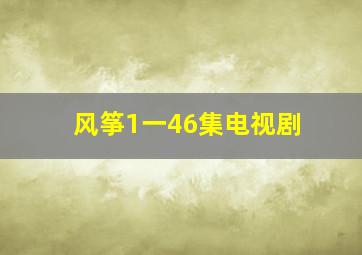 风筝1一46集电视剧